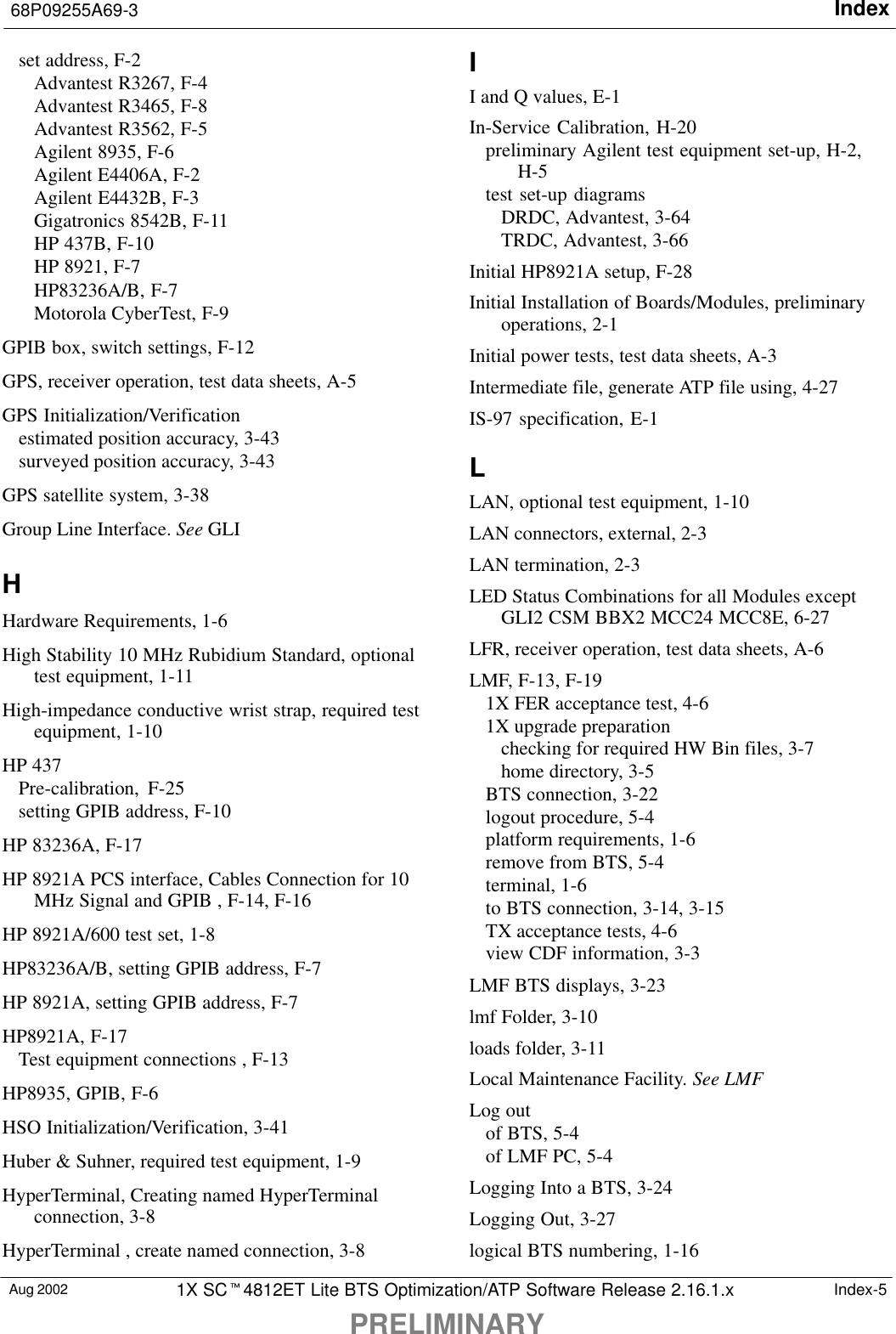 68P09255A69-3 Index

set address, F-2
Advantest R3267, F-4
Advantest R3465, F-8
Advantest R3562, F-5
Agilent 8935, F-6
Agilent E4406A, F-2
Agilent E4432B, F-3
Gigatronics 8542B, F-11
HP 437B, F-10
HP 8921, F-7
HP83236A/B, F-7
Motorola CyberTest, F-9

GPIB box, switch settings, F-12

GPS, receiver operation, test data sheets, A-5

GPS Initialization/Verification
estimated position accuracy, 3-43
surveyed position accuracy, 3-43

GPS satellite system, 3-38

Group Line Interface. See GLI

H

Hardware Requirements, 1-6

High Stability 10 MHz Rubidium Standard, optional test equipment, 1-11

High-impedance conductive wrist strap, required test equipment, 1-10

HP 437
Pre-calibration, F-25
setting GPIB address, F-10

HP 83236A, F-17

HP 8921A PCS interface, Cables Connection for 10 MHz Signal and GPIB , F-14, F-16

HP 8921A/600 test set, 1-8

HP83236A/B, setting GPIB address, F-7

HP 8921A, setting GPIB address, F-7

HP8921A, F-17
Test equipment connections , F-13

HP8935, GPIB, F-6

HSO Initialization/Verification, 3-41

Huber & Suhner, required test equipment, 1-9

HyperTerminal, Creating named HyperTerminal connection, 3-8

HyperTerminal , create named connection, 3-8

I

I and Q values, E-1

In-Service Calibration, H-20
preliminary Agilent test equipment set-up, H-2, H-5
test set-up diagrams
DRDC, Advantest, 3-64
TRDC, Advantest, 3-66

Initial HP8921A setup, F-28

Initial Installation of Boards/Modules, preliminary operations, 2-1

Initial power tests, test data sheets, A-3

Intermediate file, generate ATP file using, 4-27

IS-97 specification, E-1

L

LAN, optional test equipment, 1-10

LAN connectors, external, 2-3

LAN termination, 2-3

LED Status Combinations for all Modules except GLI2 CSM BBX2 MCC24 MCC8E, 6-27

LFR, receiver operation, test data sheets, A-6

LMF, F-13, F-19
1X FER acceptance test, 4-6
1X upgrade preparation
checking for required HW Bin files, 3-7
home directory, 3-5
BTS connection, 3-22
logout procedure, 5-4
platform requirements, 1-6
remove from BTS, 5-4
terminal, 1-6
to BTS connection, 3-14, 3-15
TX acceptance tests, 4-6
view CDF information, 3-3

LMF BTS displays, 3-23

lmf Folder, 3-10

loads folder, 3-11

Local Maintenance Facility. See LMF

Log out
of BTS, 5-4
of LMF PC, 5-4

Logging Into a BTS, 3-24

Logging Out, 3-27

logical BTS numbering, 1-16

Aug 2002 1X SC™4812ET Lite BTS Optimization/ATP Software Release 2.16.1.x Index-5

PRELIMINARY